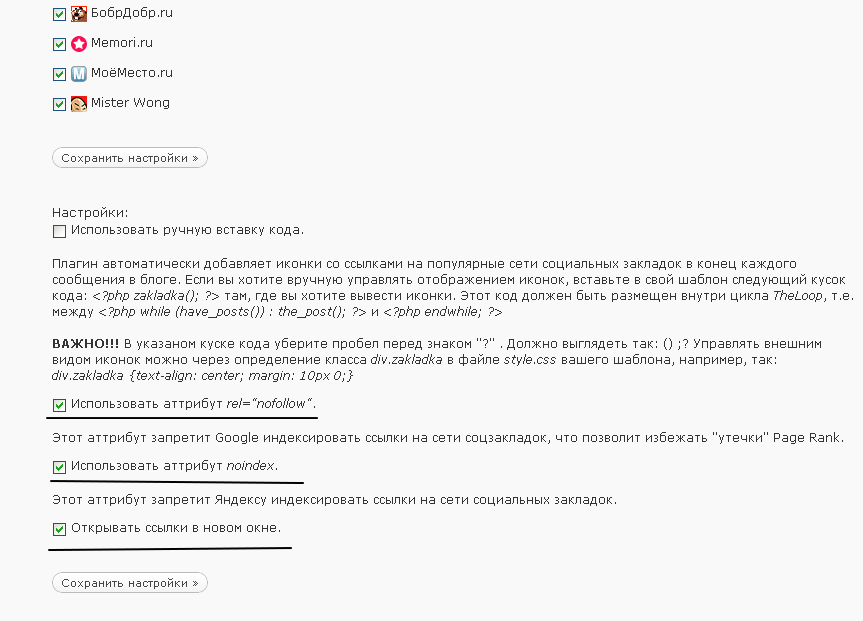 БобрДобр.ru

Memori.ru

МоёМесто.ru

Mister Wong

Сохранить настройки »

Настройки:
Использовать ручную вставку кода.

Плагин автоматически добавляет иконки со ссылками на популярные сети социальных закладок в конец каждого сообщения в блоге. Если вы хотите вручную управлять отображением иконок, вставьте в свой шаблон следующий кусок кода: <?php zakladka(); ?> там, где вы хотите вывести иконки. Этот код должен быть размещен внутри цикла TheLoop, т.е. между <?php while (have_posts()) : the_post(); ?> и <?php endwhile; ?>

ВАЖНО!!! В указаном куске кода уберите пробел перед знаком "?" . Должно выглядеть так: () ;? Управлять внешним видом иконок можно через определение класса div.zakladka в файле style.css вашего шаблона, например, так: div.zakladka {text-align: center; margin: 10px 0;}

Использовать аттрибут rel="nofollow".

Этот аттрибут запретит Google индексировать ссылки на сети соцзакладок, что позволит избежать "утечки" Page Rank.

Использовать аттрибут noindex.

Этот аттрибут запретит Яндексу индексировать ссылки на сети социальных закладок.

Открывать ссылки в новом окне.

Сохранить настройки »